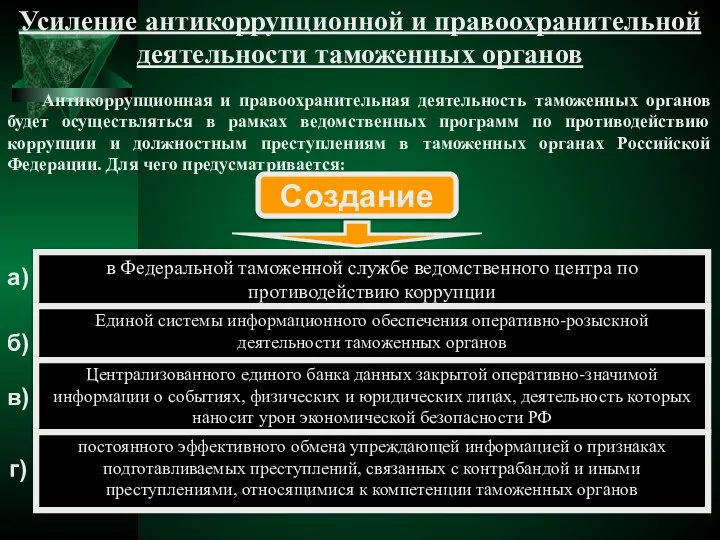 Усиление антикоррупционной и правоохранительной деятельности таможенных органов

Антикоррупционная и правоохранительная деятельность таможенных органов будет осуществляться в рамках ведомственных программ по противодействию коррупции и должностным преступлениям в таможенных органах Российской Федерации. Для чего предусматривается:

Создание

а) в Федеральной таможенной службе ведомственного центра по противодействию коррупции

б) Единой системы информационного обеспечения оперативно-розыскной деятельности таможенных органов

в) Централизованного единого банка данных закрытой оперативно-значимой информации о событиях, физических и юридических лицах, деятельность которых наносит урон экономической безопасности РФ

г) постоянного эффективного обмена упреждающей информацией о признаках подготавливаемых преступлений, связанных с контрабандой и иными преступлениями, относящимися к компетенции таможенных органов